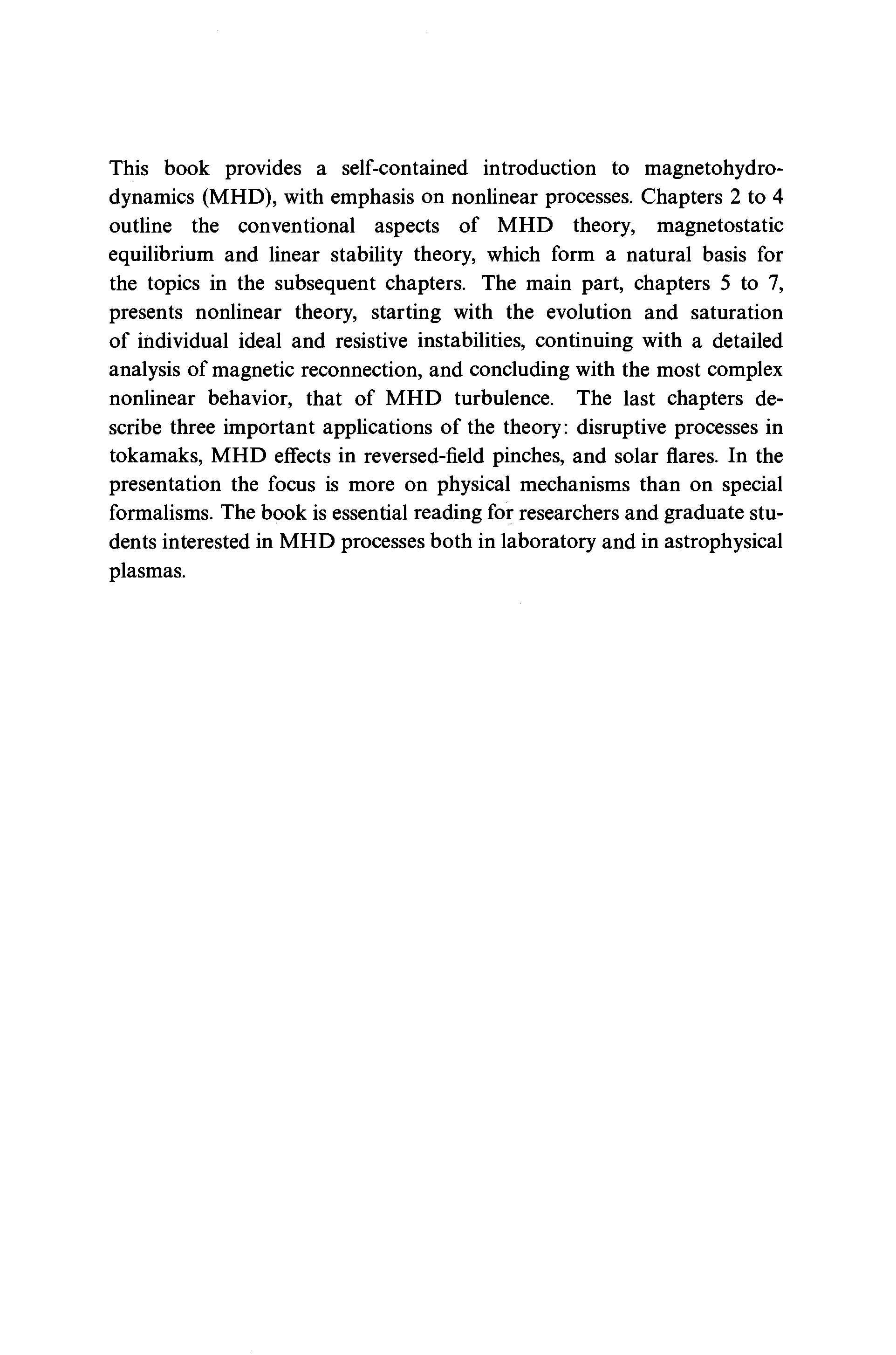 This book provides a self-contained introduction to magnetohydrodynamics (MHD), with emphasis on nonlinear processes. Chapters 2 to 4 outline the conventional aspects of MHD theory, magnetostatic equilibrium and linear stability theory, which form a natural basis for the topics in the subsequent chapters. The main part, chapters 5 to 7, presents nonlinear theory, starting with the evolution and saturation of individual ideal and resistive instabilities, continuing with a detailed analysis of magnetic reconnection, and concluding with the most complex nonlinear behavior, that of MHD turbulence. The last chapters describe three important applications of the theory: disruptive processes in tokamaks, MHD effects in reversed-field pinches, and solar flares. In the presentation the focus is more on physical mechanisms than on special formalisms. The book is essential reading for researchers and graduate students interested in MHD processes both in laboratory and in astrophysical plasmas.